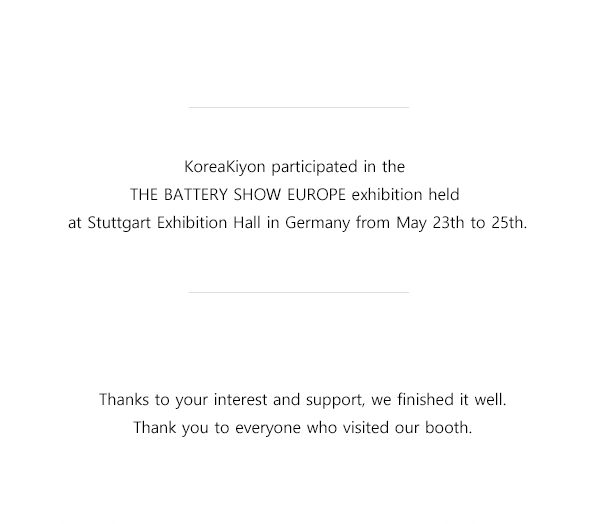 KoreaKiyon participated in the THE BATTERY SHOW EUROPE exhibition held at Stuttgart Exhibition Hall in Germany from May 23th to 25th.

Thanks to your interest and support, we finished it well. Thank you to everyone who visited our booth.